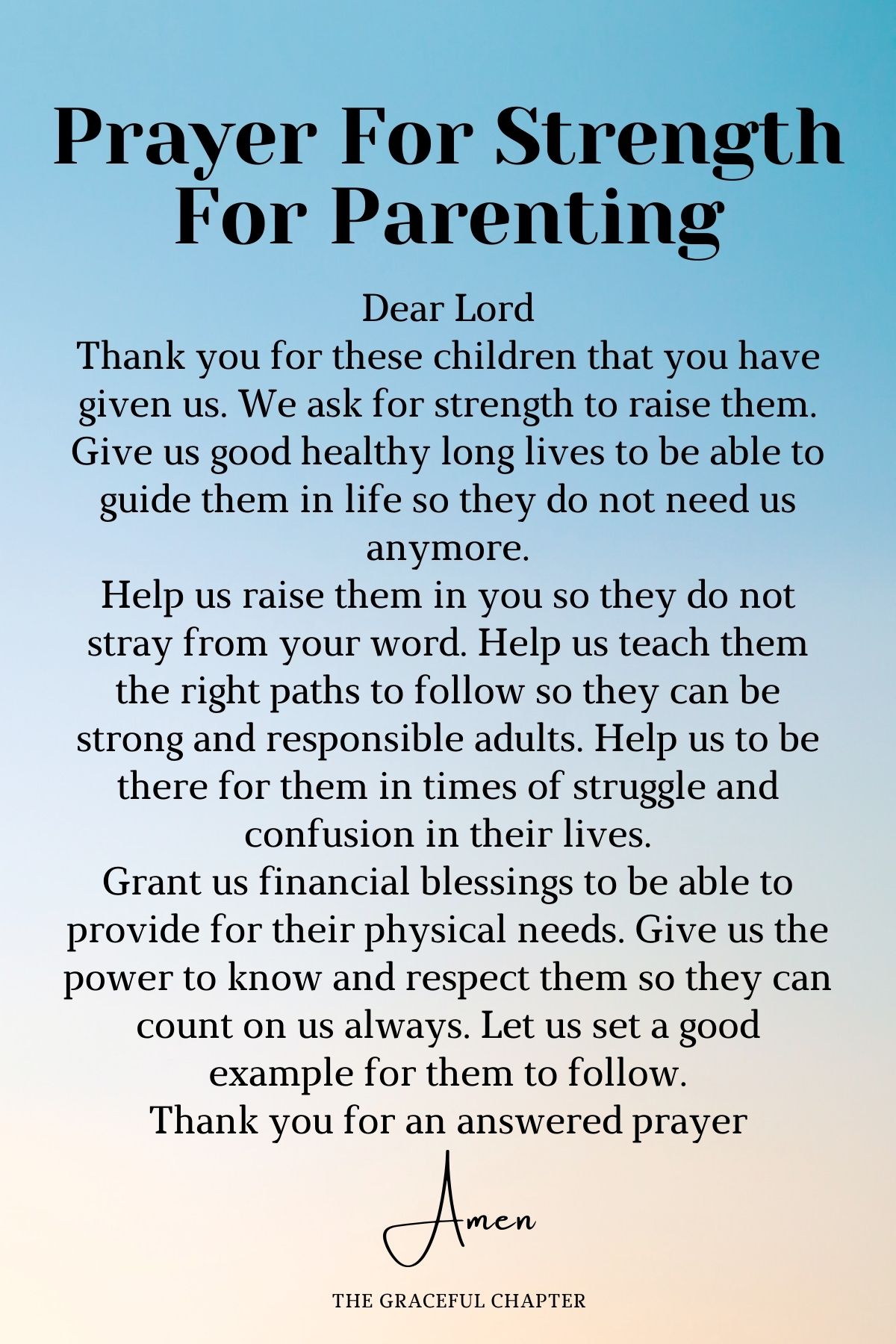 Prayer For Strength For Parenting

Dear Lord
Thank you for these children that you have given us. We ask for strength to raise them. Give us good healthy long lives to be able to guide them in life so they do not need us anymore.
Help us raise them in you so they do not stray from your word. Help us teach them the right paths to follow so they can be strong and responsible adults. Help us to be there for them in times of struggle and confusion in their lives.
Grant us financial blessings to be able to provide for their physical needs. Give us the power to know and respect them so they can count on us always. Let us set a good example for them to follow.
Thank you for an answered prayer

Amen

THE GRACEFUL CHAPTER